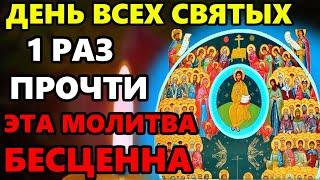 ДЕНЬ ВСЕХ СВЯТЫХ
1 РАЗ
ПРОЧТИ
ЭТА МОЛИТВА
БЕСЦЕННА